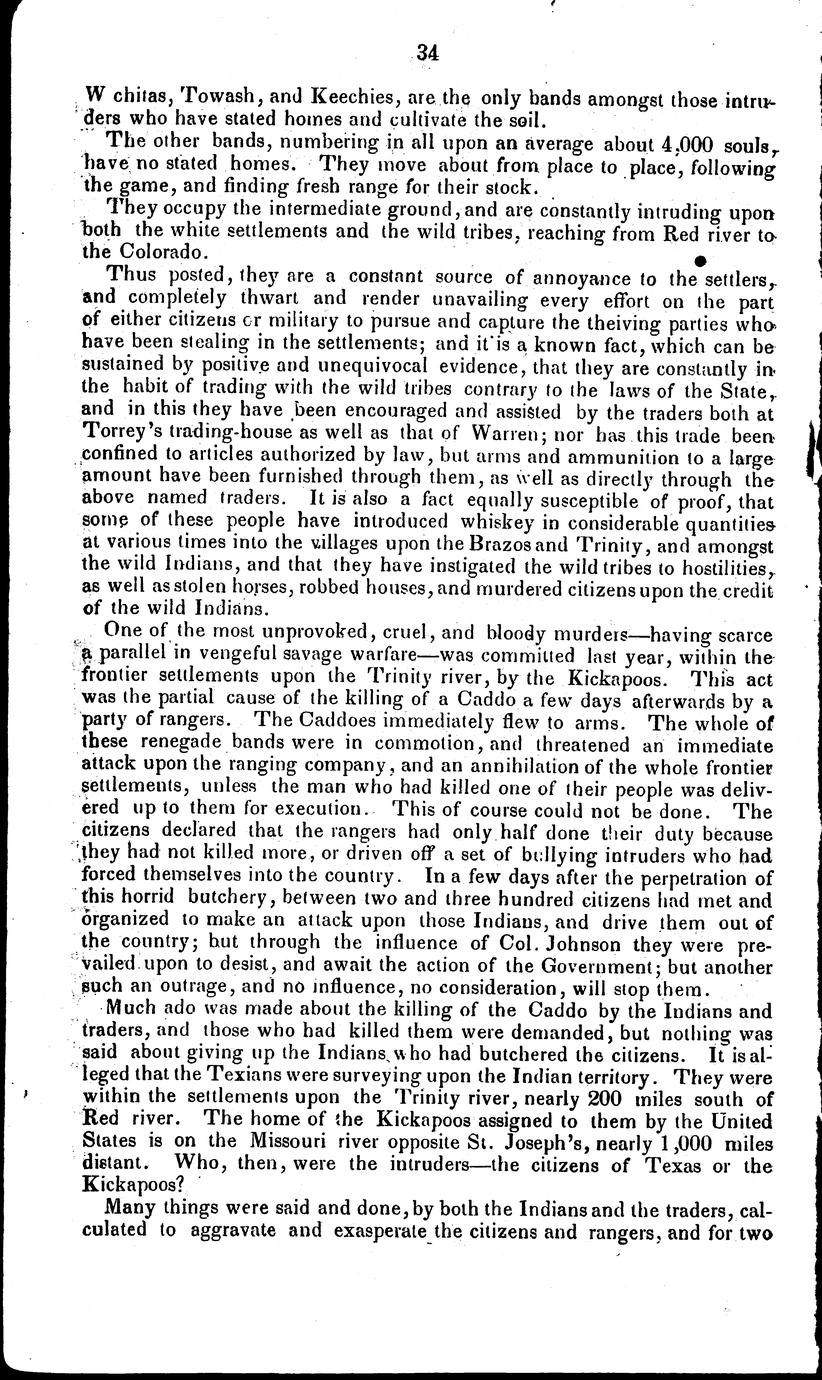 34

W chitas, Towash, and Keechies, are the only bands amongst those intruders who have stated homes and cultivate the soil.

The other bands, numbering in all upon an average about 4,000 souls, have no stated homes. They move about from place to place, following the game, and finding fresh range for their stock.

They occupy the intermediate ground, and are constantly intruding upon both the white settlements and the wild tribes, reaching from Red river to the Colorado.

Thus posted, they are a constant source of annoyance to the settlers, and completely thwart and render unavailing every effort on the part of either citizens or military to pursue and capture the theiving parties who have been stealing in the settlements; and it is a known fact, which can be sustained by positive and unequivocal evidence, that they are constantly in the habit of trading with the wild tribes contrary to the laws of the State, and in this they have been encouraged and assisted by the traders both at Torrey's trading-house as well as that of Warren; nor has this trade been confined to articles authorized by law, but arms and ammunition to a large amount have been furnished through them, as well as directly through the above named traders. It is also a fact equally susceptible of proof, that some of these people have introduced whiskey in considerable quantities at various times into the villages upon the Brazos and Trinity, and amongst the wild Indians, and that they have instigated the wild tribes to hostilities, as well as stolen horses, robbed houses, and murdered citizens upon the credit of the wild Indians.

One of the most unprovoked, cruel, and bloody murders—having scarce a parallel in vengeful savage warfare—was committed last year, within the frontier settlements upon the Trinity river, by the Kickapoos. This act was the partial cause of the killing of a Caddo a few days afterwards by a party of rangers. The Caddoes immediately flew to arms. The whole of these renegade bands were in commotion, and threatened an immediate attack upon the ranging company, and an annihilation of the whole frontier settlements, unless the man who had killed one of their people was delivered up to them for execution. This of course could not be done. The citizens declared that the rangers had only half done their duty because they had not killed more, or driven off a set of bullying intruders who had forced themselves into the country. In a few days after the perpetration of this horrid butchery, between two and three hundred citizens had met and organized to make an attack upon those Indians, and drive them out of the country; but through the influence of Col. Johnson they were prevailed upon to desist, and await the action of the Government; but another such an outrage, and no influence, no consideration, will stop them.

Much ado was made about the killing of the Caddo by the Indians and traders, and those who had killed them were demanded, but nothing was said about giving up the Indians who had butchered the citizens. It is alleged that the Texians were surveying upon the Indian territory. They were within the settlements upon the Trinity river, nearly 200 miles south of Red river. The home of the Kickapoos assigned to them by the United States is on the Missouri river opposite St. Joseph's, nearly 1,000 miles distant. Who, then, were the intruders—the citizens of Texas or the Kickapoos?

Many things were said and done, by both the Indians and the traders, calculated to aggravate and exasperate the citizens and rangers, and for two